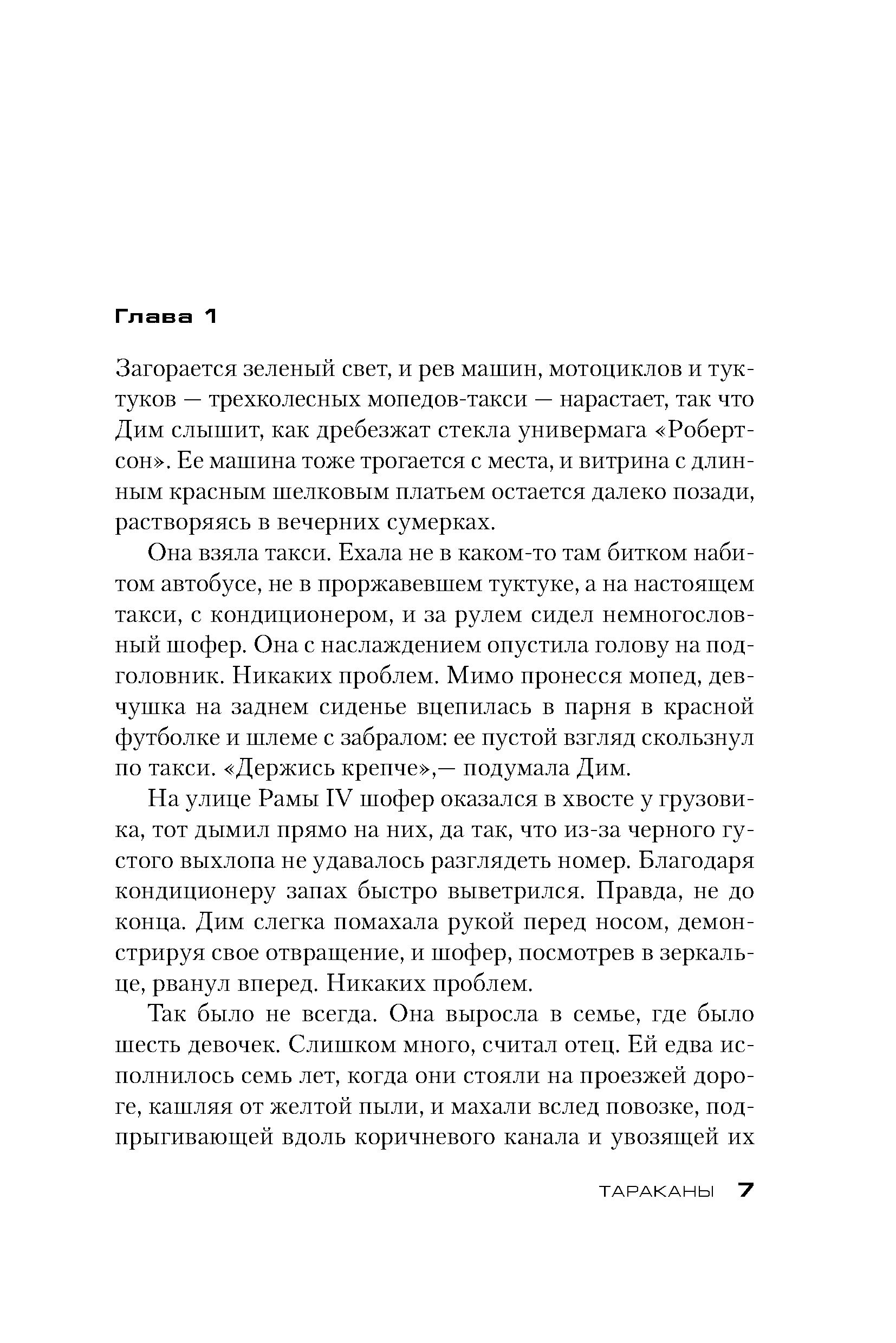 Глава 1

Загорается зеленый свет, и рев машин, мотоциклов и туктуков — трехколесных мопедов-такси — нарастает, так что Дим слышит, как дребезжат стекла универмага «Робертсон». Ее машина тоже трогается с места, и витрина с длинным красным шелковым платьем остается далеко позади, растворяясь в вечерних сумерках.

Она взяла такси. Ехала не в каком-то там битком набитом автобусе, не в проржавевшем туктуке, а на настоящем такси, с кондиционером, и за рулем сидел немногословный шофер. Она с наслаждением опустила голову на подголовник. Никаких проблем. Мимо пронесся мопед, девчушка на заднем сиденье вцепилась в парня в красной футболке и шлеме с забралом: ее пустой взгляд скользнул по такси. «Держись крепче»,— подумала Дим.

На улице Рамы IV шофер оказался в хвосте у грузовика, тот дымил прямо на них, да так, что из-за черного густого выхлопа не удавалось разглядеть номер. Благодаря кондиционеру запах быстро выветрился. Правда, не до конца. Дим слегка помахала рукой перед носом, демонстрируя свое отвращение, и шофер, посмотрев в зеркальце, рванул вперед. Никаких проблем.

Так было не всегда. Она выросла в семье, где было шесть девочек. Слишком много, считал отец. Ей едва исполнилось семь лет, когда они стояли на проезжей дороге, кашляя от желтой пыли, и махали вслед повозке, подпрыгивающей вдоль коричневого канала и увозящей их

ТАРАКАНЫ 7